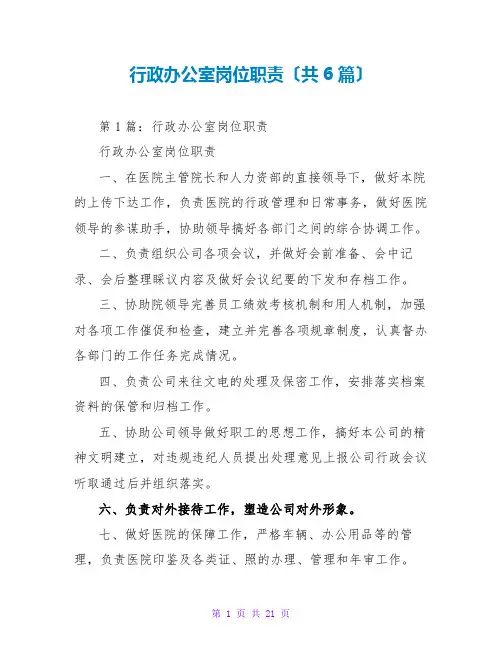 行政办公室岗位职责〔共6篇〕

第1篇：行政办公室岗位职责

行政办公室岗位职责

一、在医院主管院长和人力资部的直接领导下，做好本院的上传下达工作，负责医院的行政管理和日常事务，做好医院领导的参谋助手，协助领导搞好各部门之间的综合协调工作。

二、负责组织公司各项会议，并做好会前准备、会中记录、会后整理睬议内容及做好会议纪要的下发和存档工作。

三、协助院领导完善员工绩效考核机制和用人机制，加强对各项工作催促和检查，建立并完善各项规章制度，认真督办各部门的工作任务完成情况。

四、负责公司来往文电的处理及保密工作，安排落实档案资料的保管和归档工作。

五、协助公司领导做好职工的思想工作，搞好本公司的精神文明建立，对违规违纪人员提出处理意见上报公司行政会议听取通过后并组织落实。

六、负责对外接待工作，塑造公司对外形象。

七、做好医院的保障工作，严格车辆、办公用品等的管理，负责医院印鉴及各类证、照的办理、管理和年审工作。

第 1 页 共 21 页